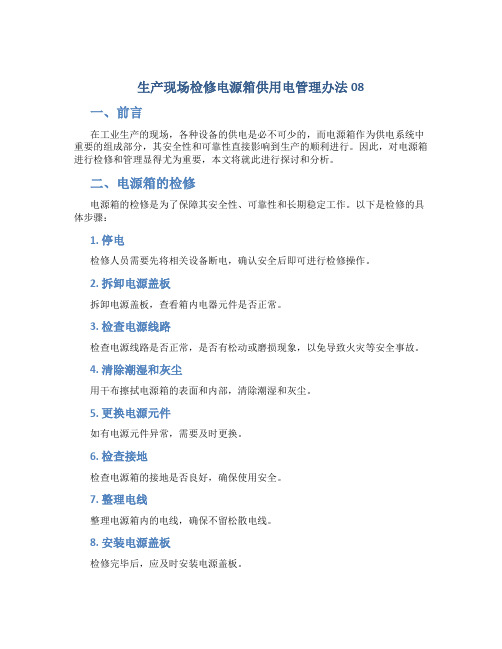 生产现场检修电源箱供用电管理办法 08

一、前言

在工业生产的现场，各种设备的供电是必不可少的，而电源箱作为供电系统中重要的组成部分，其安全性和可靠性直接影响到生产的顺利进行。因此，对电源箱进行检修和管理显得尤为重要，本文将就此进行探讨和分析。

二、电源箱的检修

电源箱的检修是为了保障其安全性、可靠性和长期稳定工作。以下是检修的具体步骤：

1. 停电

检修人员需要先将相关设备断电，确认安全后即可进行检修操作。

2. 拆卸电源盖板

拆卸电源盖板，查看箱内电器元件是否正常。

3. 检查电源线路

检查电源线路是否正常，是否有松动或磨损现象，以免导致火灾等安全事故。

4. 清除潮湿和灰尘

用干布擦拭电源箱的表面和内部，清除潮湿和灰尘。

5. 更换电源元件

如有电源元件异常，需要及时更换。

6. 检查接地

检查电源箱的接地是否良好，确保使用安全。

7. 整理电线

整理电源箱内的电线，确保不留松散电线。

8. 安装电源盖板

检修完毕后，应及时安装电源盖板。